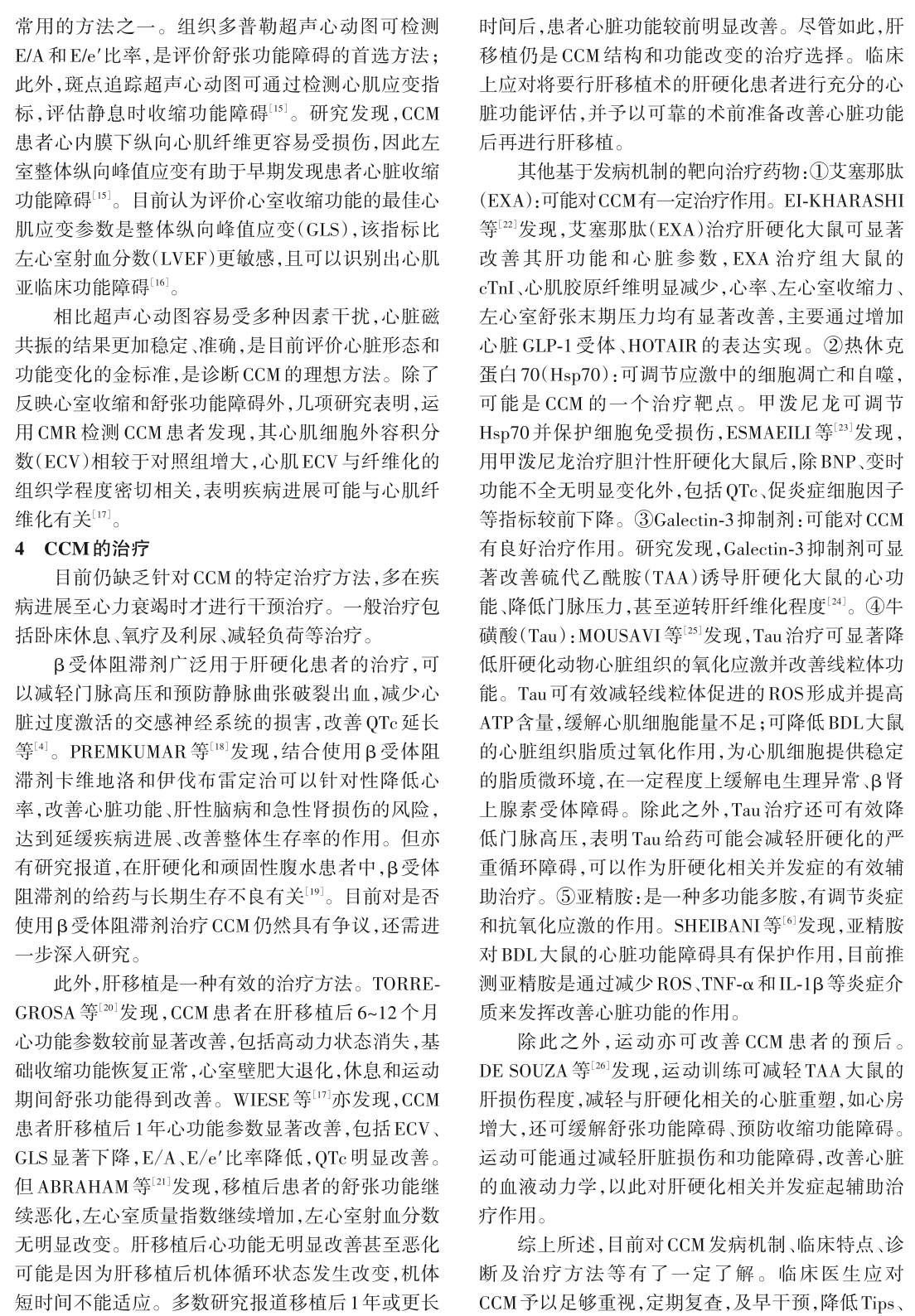 常用的方法之一。组织多普勒超声心动图可检测E/A和E/e′比率,是评价舒张功能障碍的首选方法;此外,斑点追踪超声心动图可通过检测心肌应变指标,评估静息时收缩功能障碍$^{[15]}$。研究发现,CCM患者心内膜下纵向心肌纤维更容易受损伤,因此左室整体纵向峰值应变有助于早期发现患者心脏收缩功能障碍$^{[15]}$。目前认为评价心室收缩功能的最佳心肌应变参数是整体纵向峰值应变(GLS),该指标比左心室射血分数(LVEF)更敏感,且可以识别出心肌亚临床功能障碍$^{[16]}$。

相比超声心动图容易受多种因素干扰,心脏磁共振的结果更加稳定、准确,是目前评价心脏形态和功能变化的金标准,是诊断CCM的理想方法。除了反映心室收缩和舒张功能障碍外,几项研究表明,运用CMR检测CCM患者发现,其心肌细胞外容积分数(ECV)相较于对照组增大,心肌ECV与纤维化的组织学程度密切相关,表明疾病进展可能与心肌纤维化有关$^{[17]}$。

4 CCM的治疗

目前仍缺乏针对CCM的特定治疗方法,多在疾病进展至心力衰竭时才进行干预治疗。一般治疗包括卧床休息、氧疗及利尿、减轻负荷等治疗。

β受体阻滞剂广泛用于肝硬化患者的治疗,可以减轻门脉高压和预防静脉曲张破裂出血,减少心脏过度激活的交感神经系统的损害,改善QTc延长等$^{[4]}$。PREMKUMAR等$^{[18]}$发现,结合使用β受体阻滞剂卡维地洛和伊伐布雷定治可以针对性降低心率,改善心脏功能、肝性脑病和急性肾损伤的风险,达到延缓疾病进展、改善整体生存率的作用。但亦有研究报道,在肝硬化和顽固性腹水患者中,β受体阻滞剂的给药与长期生存不良有关$^{[19]}$。目前对是否使用β受体阻滞剂治疗CCM仍然具有争议,还需进一步深入研究。

此外,肝移植是一种有效的治疗方法。TORREGROSA等$^{[20]}$发现,CCM患者在肝移植后6~12个月心功能参数较前显著改善,包括高动力状态消失,基础收缩功能恢复正常,心室壁肥大退化,休息和运动期间舒张功能得到改善。WIESE等$^{[17]}$亦发现,CCM患者肝移植后1年心功能参数显著改善,包括ECV、GLS显著下降,E/A、E/e′比率降低,QTc明显改善。但ABRAHAM等$^{[21]}$发现,移植后患者的舒张功能继续恶化,左心室质量指数继续增加,左心室射血分数无明显改变。肝移植后心功能无明显改善甚至恶化可能是因为肝移植后机体循环状态发生改变,机体短时间不能适应。多数研究报道移植后1年或更长时间后,患者心脏功能较前明显改善。尽管如此,肝移植仍是CCM结构和功能改变的治疗选择。临床上应对将要行肝移植术的肝硬化患者进行充分的心脏功能评估,并予以可靠的术前准备改善心脏功能后再进行肝移植。

其他基于发病机制的靶向治疗药物:①艾塞那肽(EXA):可能对CCM有一定治疗作用。EI-KHARASHI等$^{[22]}$发现,艾塞那肽(EXA)治疗肝硬化大鼠可显著改善其肝功能和心脏参数,EXA治疗组大鼠的cTnI、心肌胶原纤维明显减少,心率、左心室收缩力、左心室舒张末期压力均有显著改善,主要通过增加心脏GLP-1受体、HOTAIR的表达实现。②热休克蛋白70(Hsp70):可调节应激中的细胞凋亡和自噬,可能是CCM的一个治疗靶点。甲泼尼龙可调节Hsp70并保护细胞免受损伤,ESMAEILI等$^{[23]}$发现,用甲泼尼龙治疗胆汁性肝硬化大鼠后,除BNP、变时功能不全无明显变化外,包括QTc、促炎症细胞因子等指标较前下降。③Galectin-3抑制剂:可能对CCM有良好治疗作用。研究发现,Galectin-3抑制剂可显著改善硫代乙酰胺(TAA)诱导肝硬化大鼠的心功能、降低门脉压力,甚至逆转肝纤维化程度$^{[24]}$。④牛磺酸(Tau):MOUSAVI等$^{[25]}$发现,Tau治疗可显著降低肝硬化动物心脏组织的氧化应激并改善线粒体功能。Tau可有效减轻线粒体促进的ROS形成并提高ATP含量,缓解心肌细胞能量不足;可降低BDL大鼠的心脏组织脂质过氧化作用,为心肌细胞提供稳定的脂质微环境,在一定程度上缓解电生理异常、β肾上腺素受体障碍。除此之外,Tau治疗还可有效降低门脉高压,表明Tau给药可能会减轻肝硬化的严重循环障碍,可以作为肝硬化相关并发症的有效辅助治疗。⑤亚精胺:是一种多功能多胺,有调节炎症和抗氧化应激的作用。SHEIBANI等$^{[6]}$发现,亚精胺对BDL大鼠的心脏功能障碍具有保护作用,目前推测亚精胺是通过减少ROS、TNF-α和IL-1β等炎症介质来发挥改善心脏功能的作用。

除此之外,运动亦可改善CCM患者的预后。DE SOUZA等$^{[26]}$发现,运动训练可减轻TAA大鼠的肝损伤程度,减轻与肝硬化相关的心脏重塑,如心房增大,还可缓解舒张功能障碍、预防收缩功能障碍。运动可能通过减轻肝脏损伤和功能障碍,改善心脏的血液动力学,以此对肝硬化相关并发症起辅助治疗作用。

综上所述,目前对CCM发病机制、临床特点、诊断及治疗方法等有了一定了解。临床医生应对CCM予以足够重视,定期复查,及早干预,降低Tips、